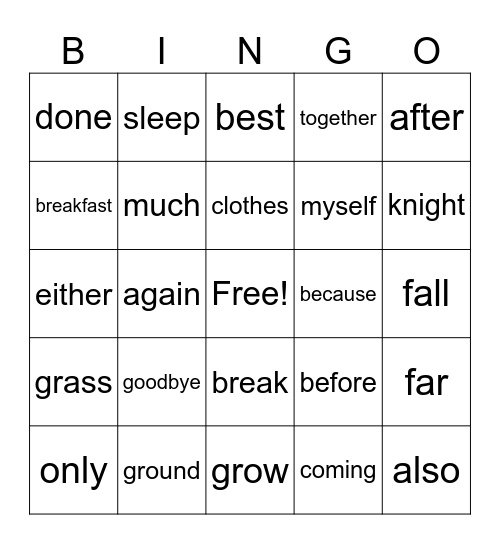 | B | I | N | G | O |
|---|---|---|---|---|
| done | sleep | best | together | after |
| breakfast | much | clothes | myself | knight |
| either | again | Free! | because | fall |
| grass | goodbye | break | before | far |
| only | ground | grow | coming | also |